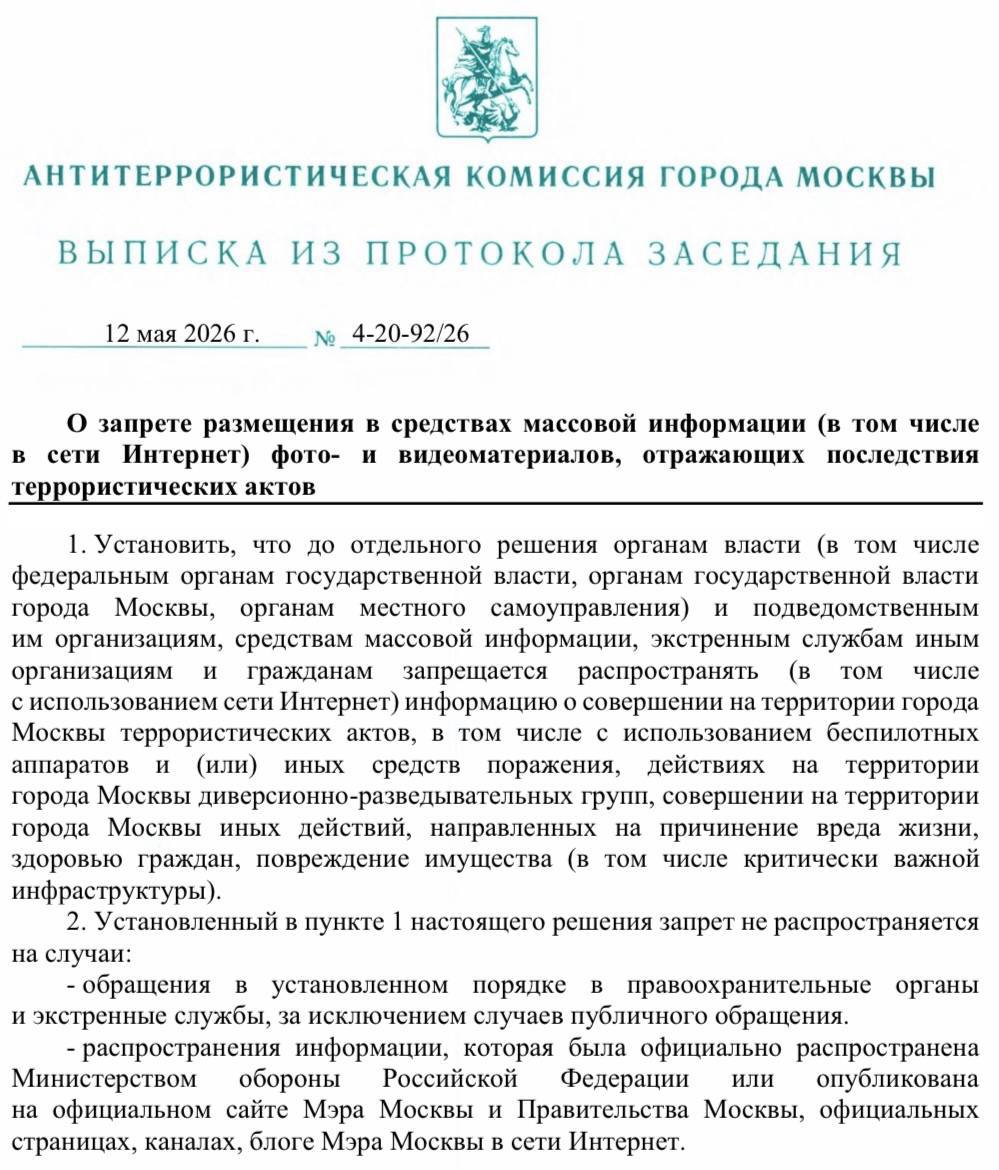 АНТИТЕРРОРИСТИЧЕСКАЯ КОМИССИЯ ГОРОДА МОСКВЫ

ВЫПИСКА ИЗ ПРОТОКОЛА ЗАСЕДАНИЯ

12 мая 2026 г. № 4-20-92/26

О запрете размещения в средствах массовой информации (в том числе в сети Интернет) фото- и видеоматериалов, отражающих последствия террористических актов

1. Установить, что до отдельного решения органам власти (в том числе федеральным органам государственной власти, органам государственной власти города Москвы, органам местного самоуправления) и подведомственным им организациям, средствам массовой информации, экстренным службам иным организациям и гражданам запрещается распространять (в том числе с использованием сети Интернет) информацию о совершении на территории города Москвы террористических актов, в том числе с использованием беспилотных аппаратов и (или) иных средств поражения, действиях на территории города Москвы диверсионно-разведывательных групп, совершении на территории города Москвы иных действий, направленных на причинение вреда жизни, здоровью граждан, повреждение имущества (в том числе критически важной инфраструктуры).

2. Установленный в пункте 1 настоящего решения запрет не распространяется на случаи:

- обращения в установленном порядке в правоохранительные органы и экстренные службы, за исключением случаев публичного обращения.

- распространения информации, которая была официально распространена Министерством обороны Российской Федерации или опубликована на официальном сайте Мэра Москвы и Правительства Москвы, официальных страницах, каналах, блоге Мэра Москвы в сети Интернет.